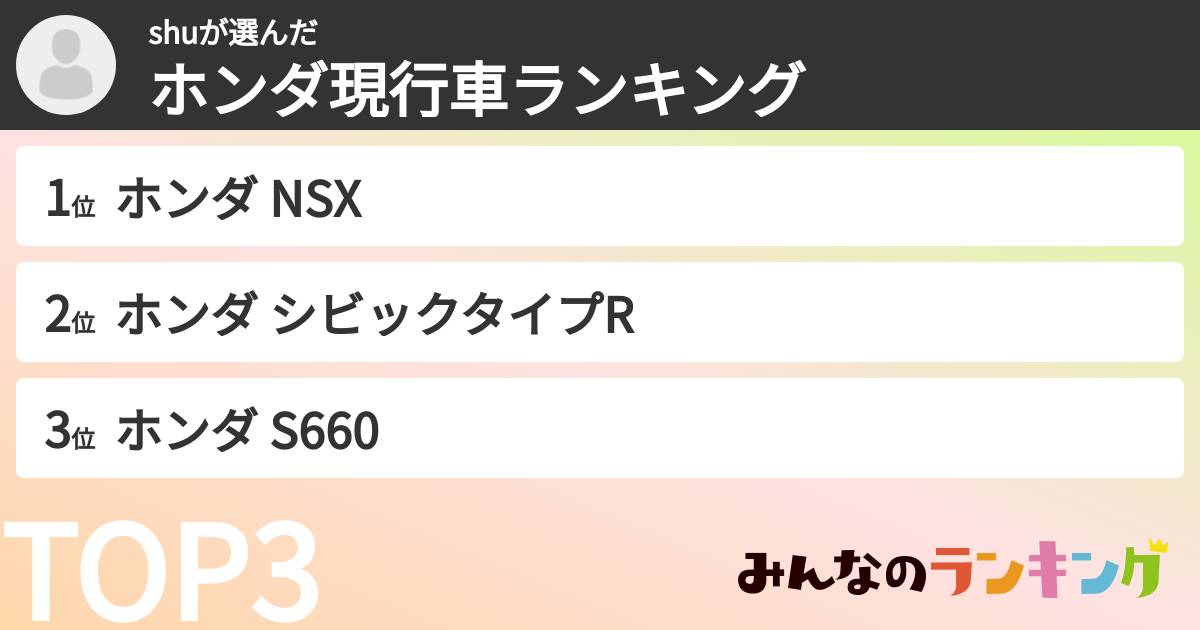 shuが選んだ
ホンダ現行車ランキング

1位 ホンダ NSX

2位 ホンダ シビックタイプR

3位 ホンダ S660

TOP3

みんなのランキング